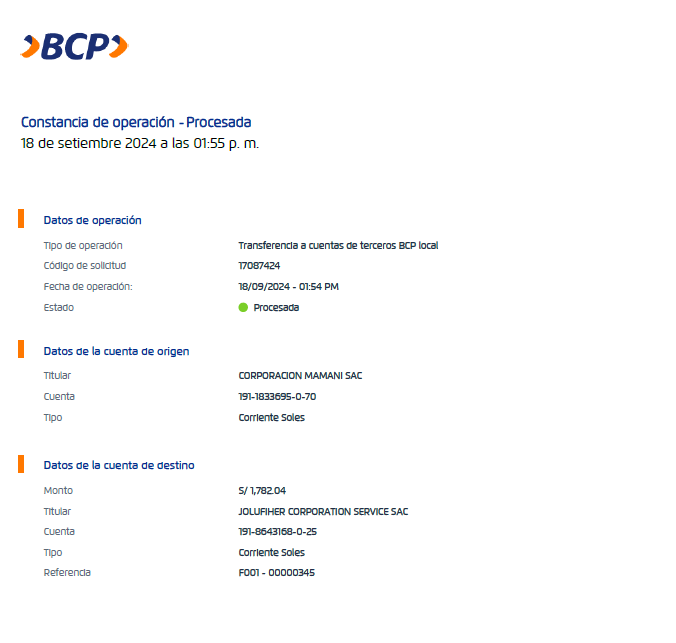 BCP

Constancia de operación - Procesada
18 de setiembre 2024 a las 01:55 p. m.

Datos de operación

Tipo de operación
Transferencia a cuentas de terceros BCP local
Código de solicitud
17087424
Fecha de operación:
18/09/2024 - 01:54 PM
Estado
Procesada

Datos de la cuenta de origen

Titular
CORPORACION MAMANI SAC
Cuenta
191-1833695-0-70
Tipo
Corriente Soles

Datos de la cuenta de destino

Monto
S/ 1,782.04
Titular
JOLUFIHER CORPORATION SERVICE SAC
Cuenta
191-8643168-0-25
Tipo
Corriente Soles
Referencia
F001 - 00000345